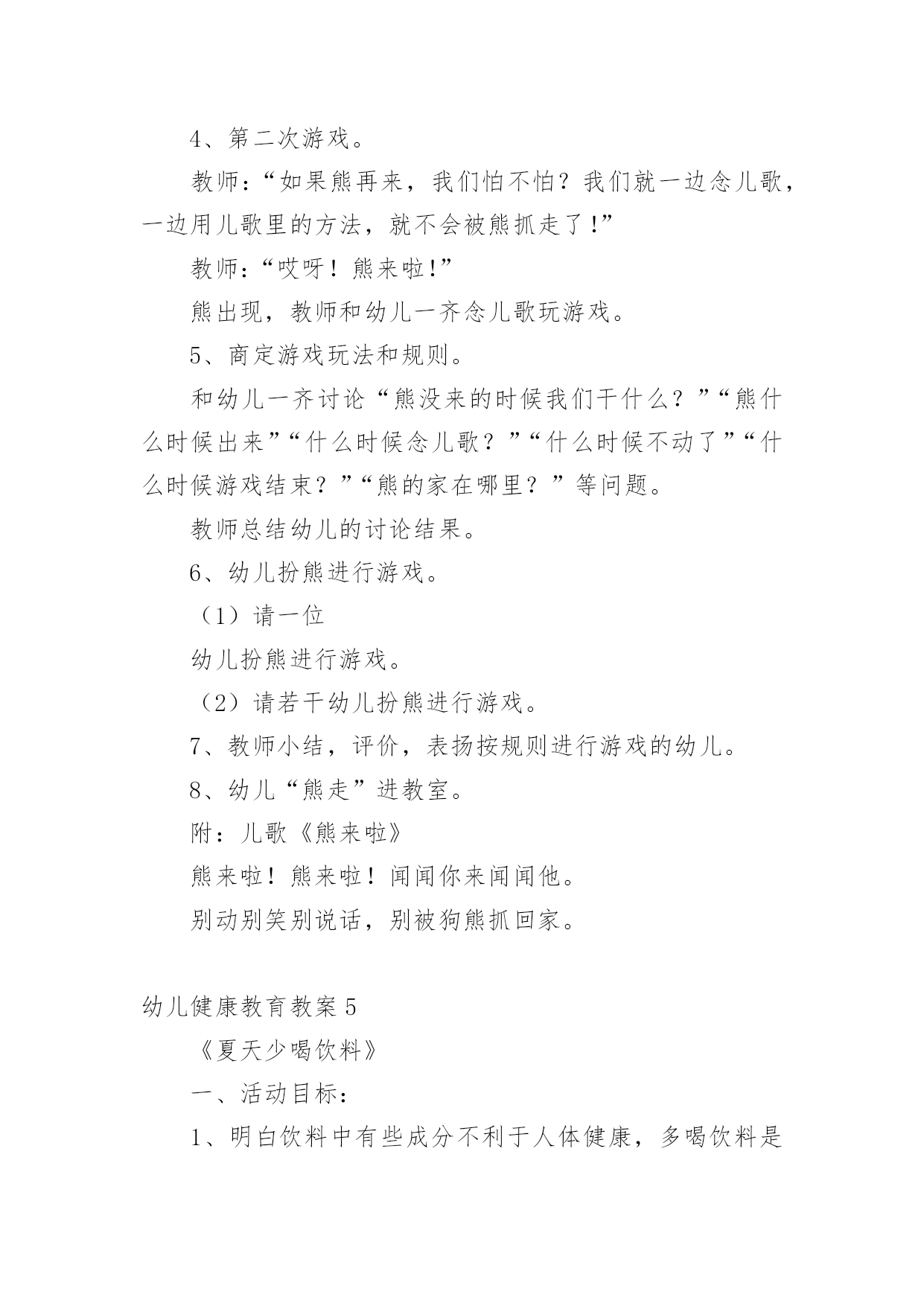 4、第二次游戏。

教师：“如果熊再来，我们怕不怕？我们就一边念儿歌，一边用儿歌里的方法，就不会被熊抓走了!”

教师：“哎呀！熊来啦!”

熊出现，教师和幼儿一齐念儿歌玩游戏。

5、商定游戏玩法和规则。

和幼儿一齐讨论“熊没来的时候我们干什么？”“熊什么时候出来”“什么时候念儿歌？”“什么时候不动了”“什么时候游戏结束？”“熊的家在哪里？”等问题。

教师总结幼儿的讨论结果。

6、幼儿扮熊进行游戏。

（1）请一位

幼儿扮熊进行游戏。

（2）请若干幼儿扮熊进行游戏。

7、教师小结，评价，表扬按规则进行游戏的幼儿。

8、幼儿“熊走”进教室。

附：儿歌《熊来啦》

熊来啦！熊来啦！闻闻你来闻闻他。

别动别笑别说话，别被狗熊抓回家。

幼儿健康教育教案5

《夏天少喝饮料》

一、活动目标：

1、明白饮料中有些成分不利于人体健康，多喝饮料是